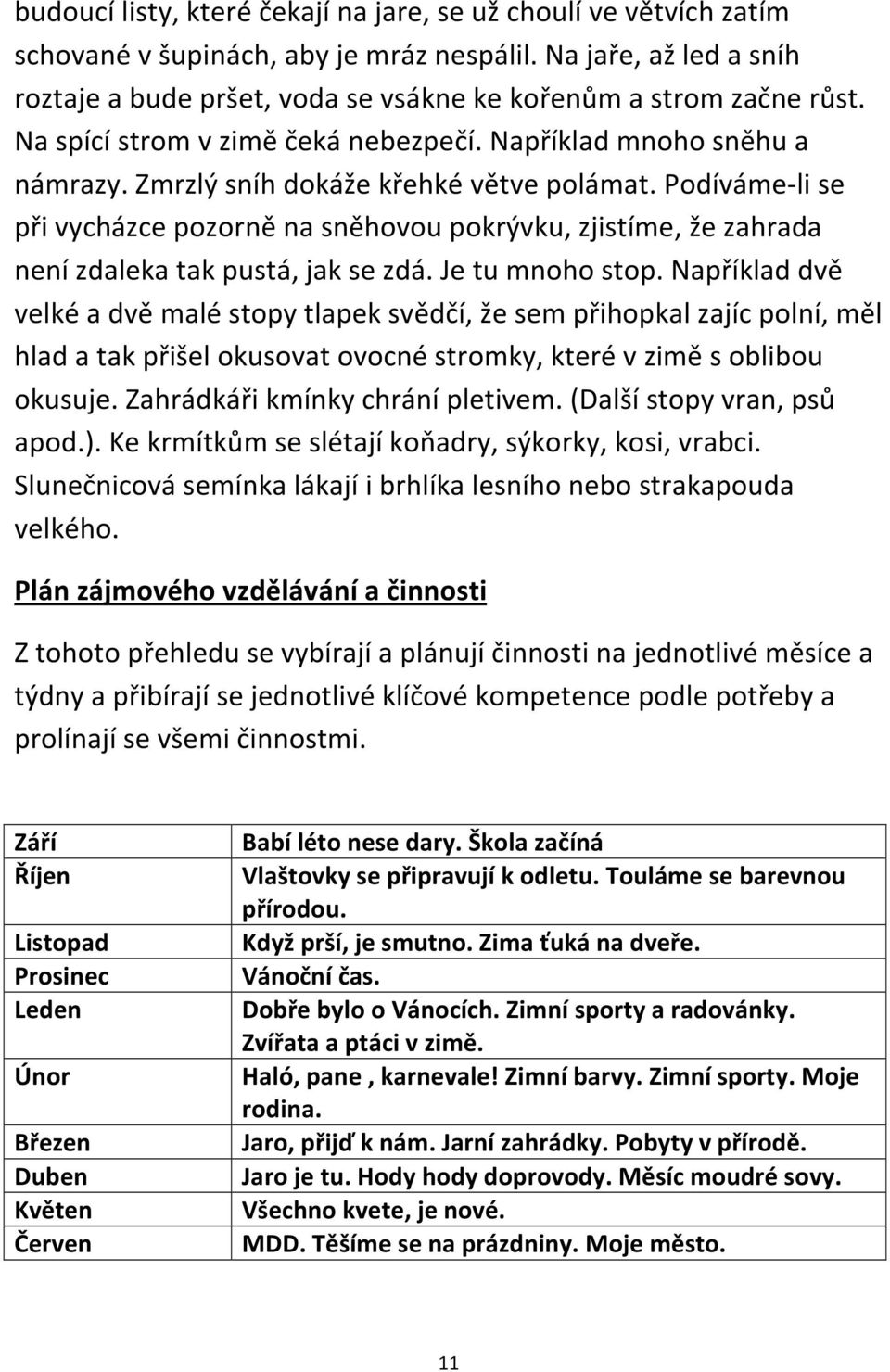 budoucí listy, které čekají na jare, se už choulí ve větvích zatím schované v šupinách, aby je mráz nespálil. Na jaře, až led a sníh roztaje a bude pršet, voda se vsákne ke kořenům a strom začne růst. Na spící strom v zimě čeká nebezpečí. Například mnoho sněhu a námrazy. Zmrzlý sníh dokáže křehké větve polámat. Podíváme-li se při vycházce pozorně na sněhovou pokrývku, zjistíme, že zahrada není zdaleka tak pustá, jak se zdá. Je tu mnoho stop. Například dvě velké a dvě malé stopy tlapek svědčí, že sem přihopkal zajíc polní, měl hlad a tak přišel okusovat ovocné stromky, které v zimě s oblibou okusuje. Zahrádkáři kmínky chrání pletivem. (Další stopy vran, psů apod.). Ke krmítkům se slétají koňadry, sýkorky, kosi, vrabci. Slunečnicová semínka lákají i brhlíka lesního nebo strakapouda velkého.

Plán zájmového vzdělávání a činnosti

Z tohoto přehledu se vybírají a plánují činnosti na jednotlivé měsíce a týdny a přibírají se jednotlivé klíčové kompetence podle potřeby a prolínají se všemi činnostmi.

| Září | Babí léto nese dary. Škola začíná |
|---|---|
| Říjen | Vlaštovky se připravují k odletu. Touláme se barevnou přírodou. |
| Listopad | Když prší, je smutno. Zima ťuká na dveře. |
| Prosinec | Vánoční čas. |
| Leden | Dobře bylo o Vánocích. Zimní sporty a radovánky. Zvířata a ptáci v zimě. |
| Únor | Haló, pane , karnevale! Zimní barvy. Zimní sporty. Moje rodina. |
| Březen | Jaro, přijď k nám. Jarní zahrádky. Pobyty v přírodě. |
| Duben | Jaro je tu. Hody hody doprovody. Měsíc moudré sovy. |
| Květen | Všechno kvete, je nové. |
| Červen | MDD. Těšíme se na prázdniny. Moje město. |

11